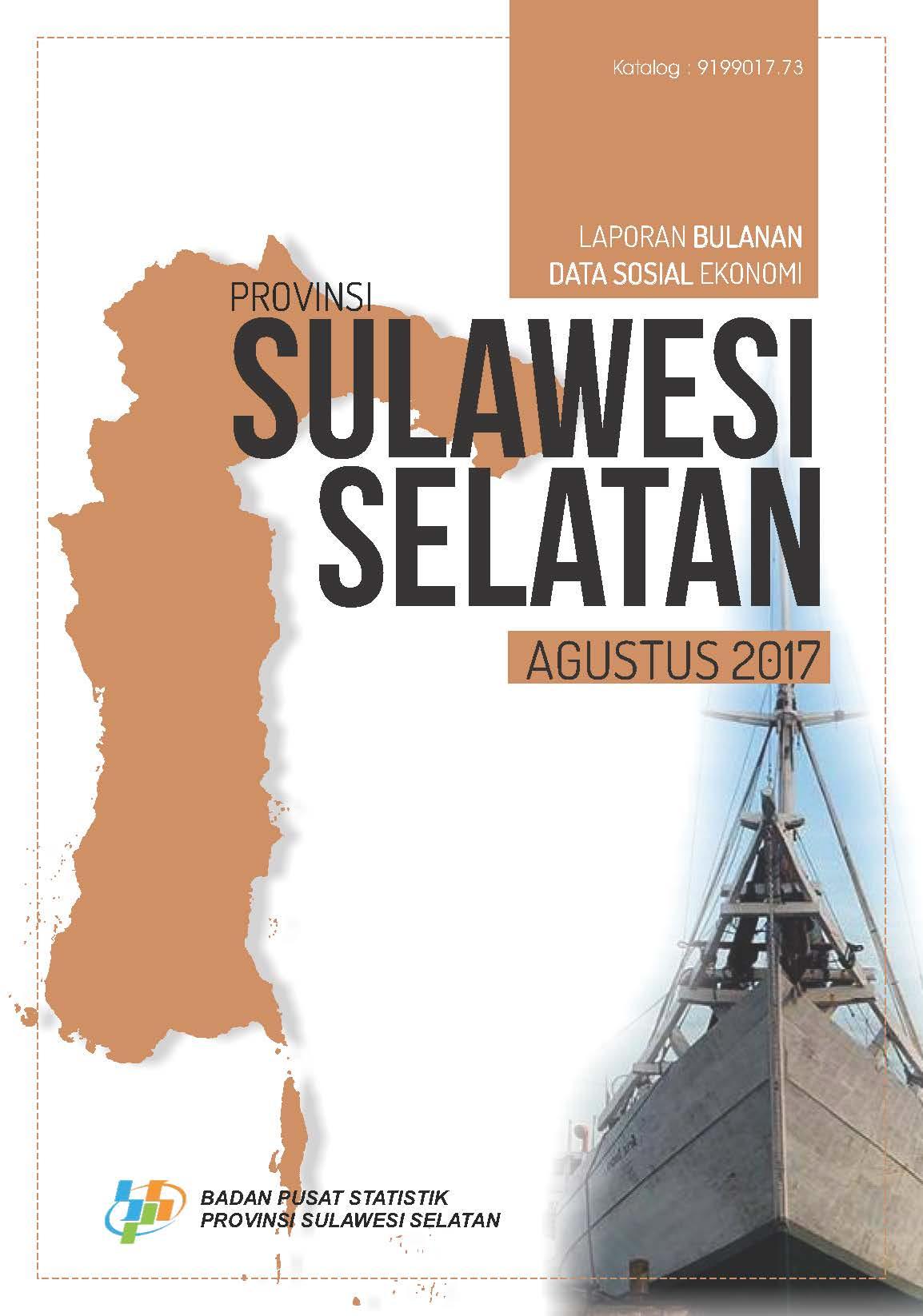 Katalog : 9199017.73

LAPORAN BULANAN
DATA SOSIAL EKONOMI

PROVINSI
SULAWESI
SELATAN

AGUSTUS 2017

BADAN PUSAT STATISTIK
PROVINSI SULAWESI SELATAN